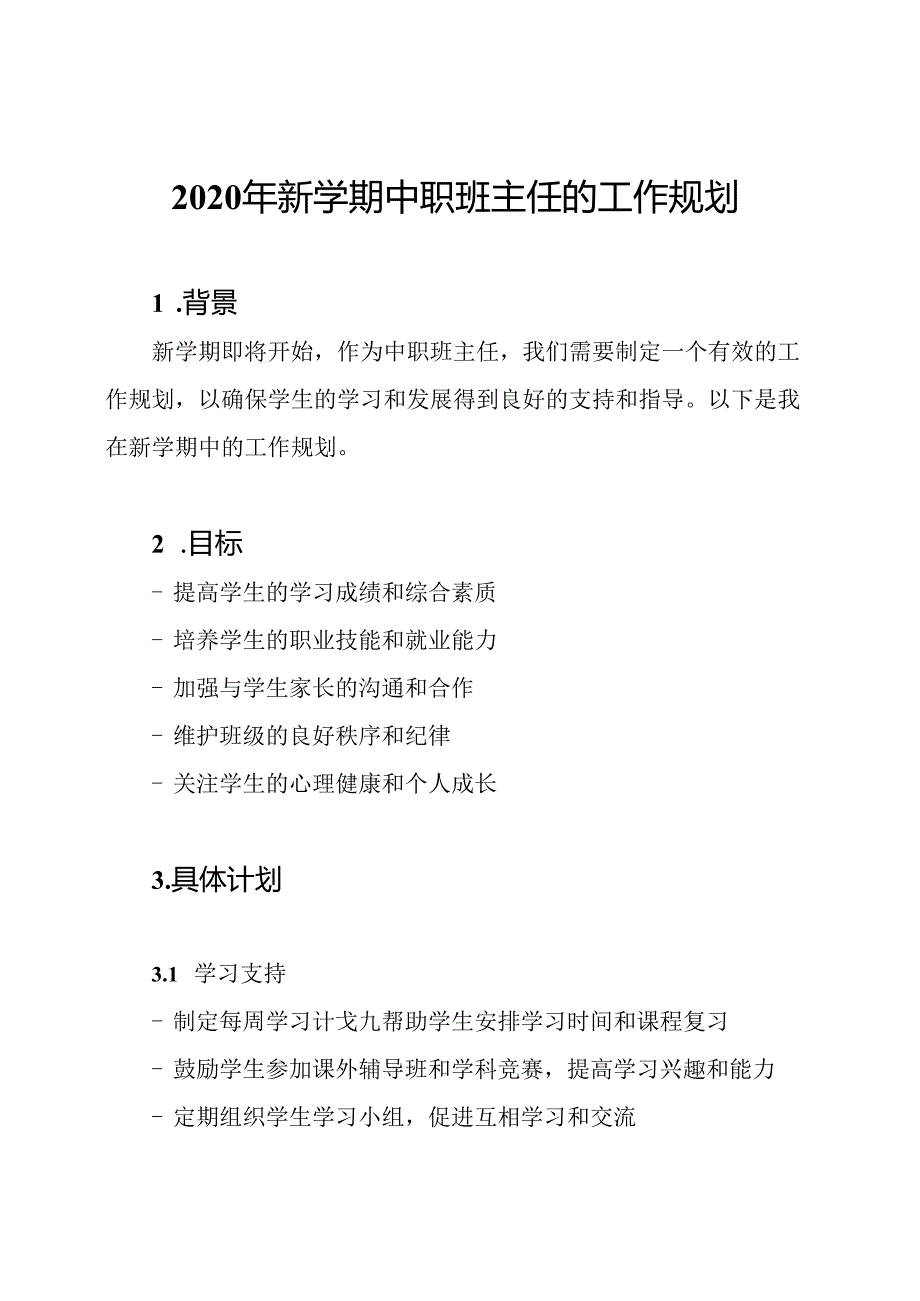 2020年新学期中职班主任的工作规划

1 .背景

新学期即将开始，作为中职班主任，我们需要制定一个有效的工作规划，以确保学生的学习和发展得到良好的支持和指导。以下是我在新学期中的工作规划。

2 .目标

- 提高学生的学习成绩和综合素质

- 培养学生的职业技能和就业能力

- 加强与学生家长的沟通和合作

- 维护班级的良好秩序和纪律

- 关注学生的心理健康和个人成长

3.具体计划

3.1 学习支持

- 制定每周学习计戈九帮助学生安排学习时间和课程复习

- 鼓励学生参加课外辅导班和学科竞赛，提高学习兴趣和能力

- 定期组织学生学习小组，促进互相学习和交流